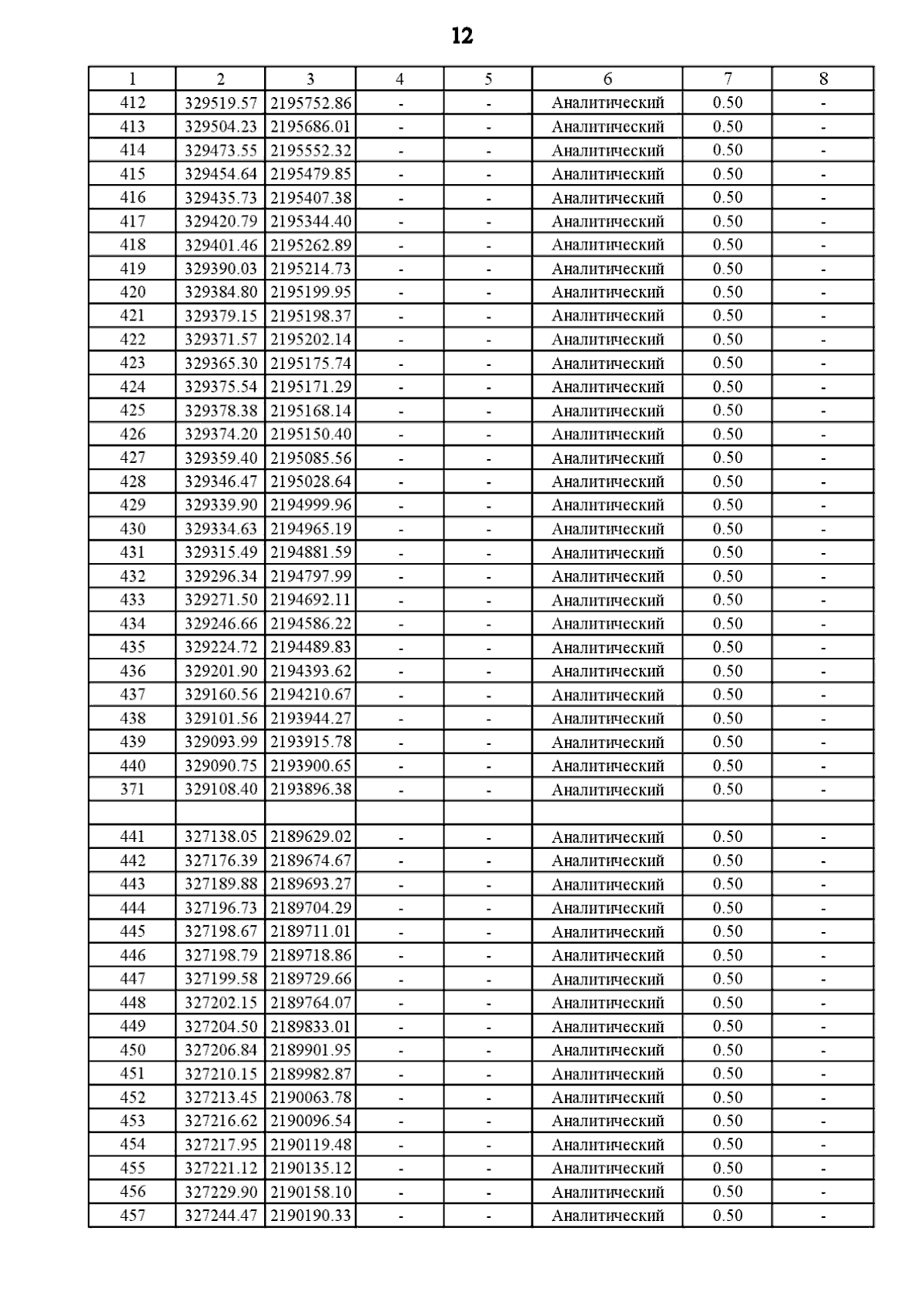 12

| 1 | 2 | 3 | 4 | 5 | 6 | 7 | 8 |
|---|---|---|---|---|---|---|---|
| 412 | 329519.57 | 2195752.86 | - | - | Аналитический | 0.50 | - |
| 413 | 329504.23 | 2195686.01 | - | - | Аналитический | 0.50 | - |
| 414 | 329473.55 | 2195552.32 | - | - | Аналитический | 0.50 | - |
| 415 | 329454.64 | 2195479.85 | - | - | Аналитический | 0.50 | - |
| 416 | 329435.73 | 2195407.38 | - | - | Аналитический | 0.50 | - |
| 417 | 329420.79 | 2195344.40 | - | - | Аналитический | 0.50 | - |
| 418 | 329401.46 | 2195262.89 | - | - | Аналитический | 0.50 | - |
| 419 | 329390.03 | 2195214.73 | - | - | Аналитический | 0.50 | - |
| 420 | 329384.80 | 2195199.95 | - | - | Аналитический | 0.50 | - |
| 421 | 329379.15 | 2195198.37 | - | - | Аналитический | 0.50 | - |
| 422 | 329371.57 | 2195202.14 | - | - | Аналитический | 0.50 | - |
| 423 | 329365.30 | 2195175.74 | - | - | Аналитический | 0.50 | - |
| 424 | 329375.54 | 2195171.29 | - | - | Аналитический | 0.50 | - |
| 425 | 329378.38 | 2195168.14 | - | - | Аналитический | 0.50 | - |
| 426 | 329374.20 | 2195150.40 | - | - | Аналитический | 0.50 | - |
| 427 | 329359.40 | 2195085.56 | - | - | Аналитический | 0.50 | - |
| 428 | 329346.47 | 2195028.64 | - | - | Аналитический | 0.50 | - |
| 429 | 329339.90 | 2194999.96 | - | - | Аналитический | 0.50 | - |
| 430 | 329334.63 | 2194965.19 | - | - | Аналитический | 0.50 | - |
| 431 | 329315.49 | 2194881.59 | - | - | Аналитический | 0.50 | - |
| 432 | 329296.34 | 2194797.99 | - | - | Аналитический | 0.50 | - |
| 433 | 329271.50 | 2194692.11 | - | - | Аналитический | 0.50 | - |
| 434 | 329246.66 | 2194586.22 | - | - | Аналитический | 0.50 | - |
| 435 | 329224.72 | 2194489.83 | - | - | Аналитический | 0.50 | - |
| 436 | 329201.90 | 2194393.62 | - | - | Аналитический | 0.50 | - |
| 437 | 329160.56 | 2194210.67 | - | - | Аналитический | 0.50 | - |
| 438 | 329101.56 | 2193944.27 | - | - | Аналитический | 0.50 | - |
| 439 | 329093.99 | 2193915.78 | - | - | Аналитический | 0.50 | - |
| 440 | 329090.75 | 2193900.65 | - | - | Аналитический | 0.50 | - |
| 371 | 329108.40 | 2193896.38 | - | - | Аналитический | 0.50 | - |
| | | | | | | | |
| 441 | 327138.05 | 2189629.02 | - | - | Аналитический | 0.50 | - |
| 442 | 327176.39 | 2189674.67 | - | - | Аналитический | 0.50 | - |
| 443 | 327189.88 | 2189693.27 | - | - | Аналитический | 0.50 | - |
| 444 | 327196.73 | 2189704.29 | - | - | Аналитический | 0.50 | - |
| 445 | 327198.67 | 2189711.01 | - | - | Аналитический | 0.50 | - |
| 446 | 327198.79 | 2189718.86 | - | - | Аналитический | 0.50 | - |
| 447 | 327199.58 | 2189729.66 | - | - | Аналитический | 0.50 | - |
| 448 | 327202.15 | 2189764.07 | - | - | Аналитический | 0.50 | - |
| 449 | 327204.50 | 2189833.01 | - | - | Аналитический | 0.50 | - |
| 450 | 327206.84 | 2189901.95 | - | - | Аналитический | 0.50 | - |
| 451 | 327210.15 | 2189982.87 | - | - | Аналитический | 0.50 | - |
| 452 | 327213.45 | 2190063.78 | - | - | Аналитический | 0.50 | - |
| 453 | 327216.62 | 2190096.54 | - | - | Аналитический | 0.50 | - |
| 454 | 327217.95 | 2190119.48 | - | - | Аналитический | 0.50 | - |
| 455 | 327221.12 | 2190135.12 | - | - | Аналитический | 0.50 | - |
| 456 | 327229.90 | 2190158.10 | - | - | Аналитический | 0.50 | - |
| 457 | 327244.47 | 2190190.33 | - | - | Аналитический | 0.50 | - |